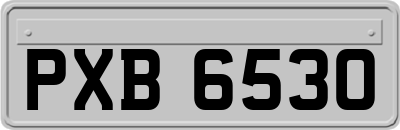 PXB 6530